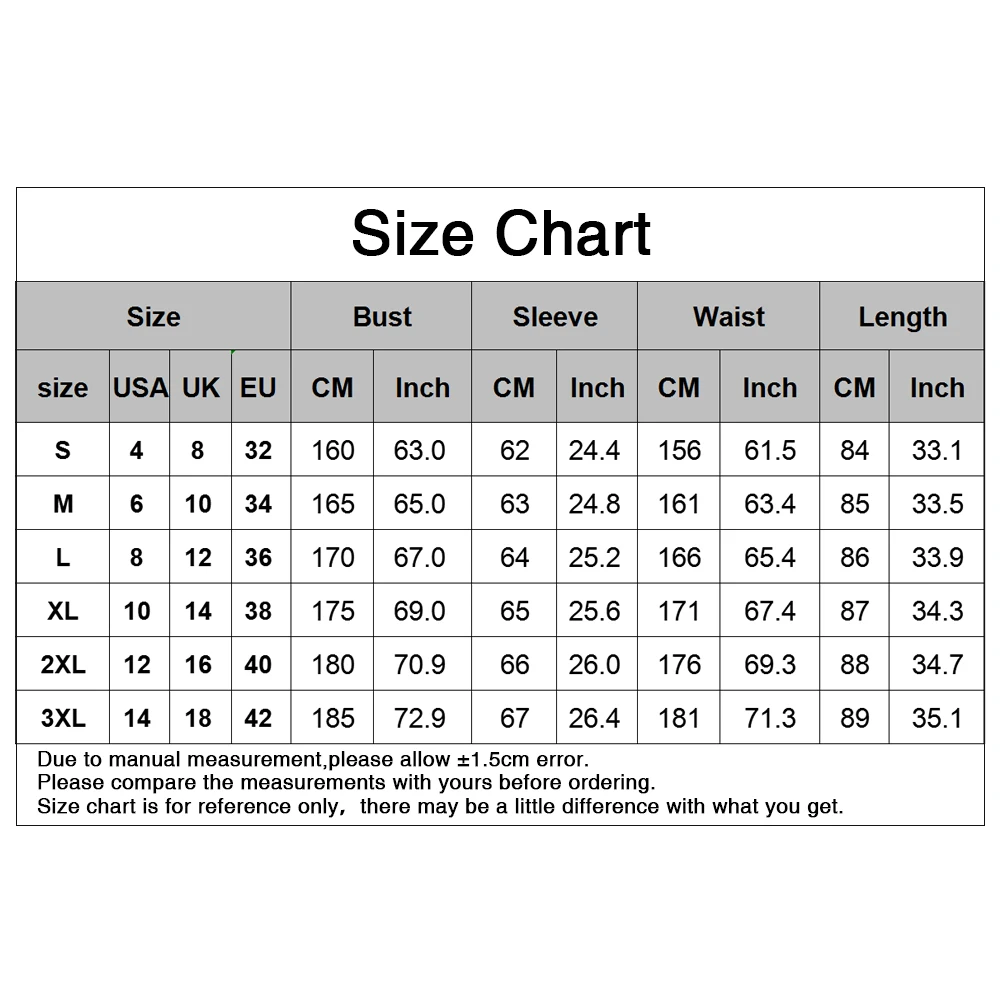 Size Chart

| Size | | | | Bust | | Sleeve | | Waist | | Length | |
|---|---|---|---|---|---|---|---|---|---|---|---|
| size | USA | UK | EU | CM | Inch | CM | Inch | CM | Inch | CM | Inch |
| S | 4 | 8 | 32 | 160 | 63.0 | 62 | 24.4 | 156 | 61.5 | 84 | 33.1 |
| M | 6 | 10 | 34 | 165 | 65.0 | 63 | 24.8 | 161 | 63.4 | 85 | 33.5 |
| L | 8 | 12 | 36 | 170 | 67.0 | 64 | 25.2 | 166 | 65.4 | 86 | 33.9 |
| XL | 10 | 14 | 38 | 175 | 69.0 | 65 | 25.6 | 171 | 67.4 | 87 | 34.3 |
| 2XL | 12 | 16 | 40 | 180 | 70.9 | 66 | 26.0 | 176 | 69.3 | 88 | 34.7 |
| 3XL | 14 | 18 | 42 | 185 | 72.9 | 67 | 26.4 | 181 | 71.3 | 89 | 35.1 |

Due to manual measurement,please allow ±1.5cm error.
Please compare the measurements with yours before ordering.
Size chart is for reference only, there may be a little difference with what you get.